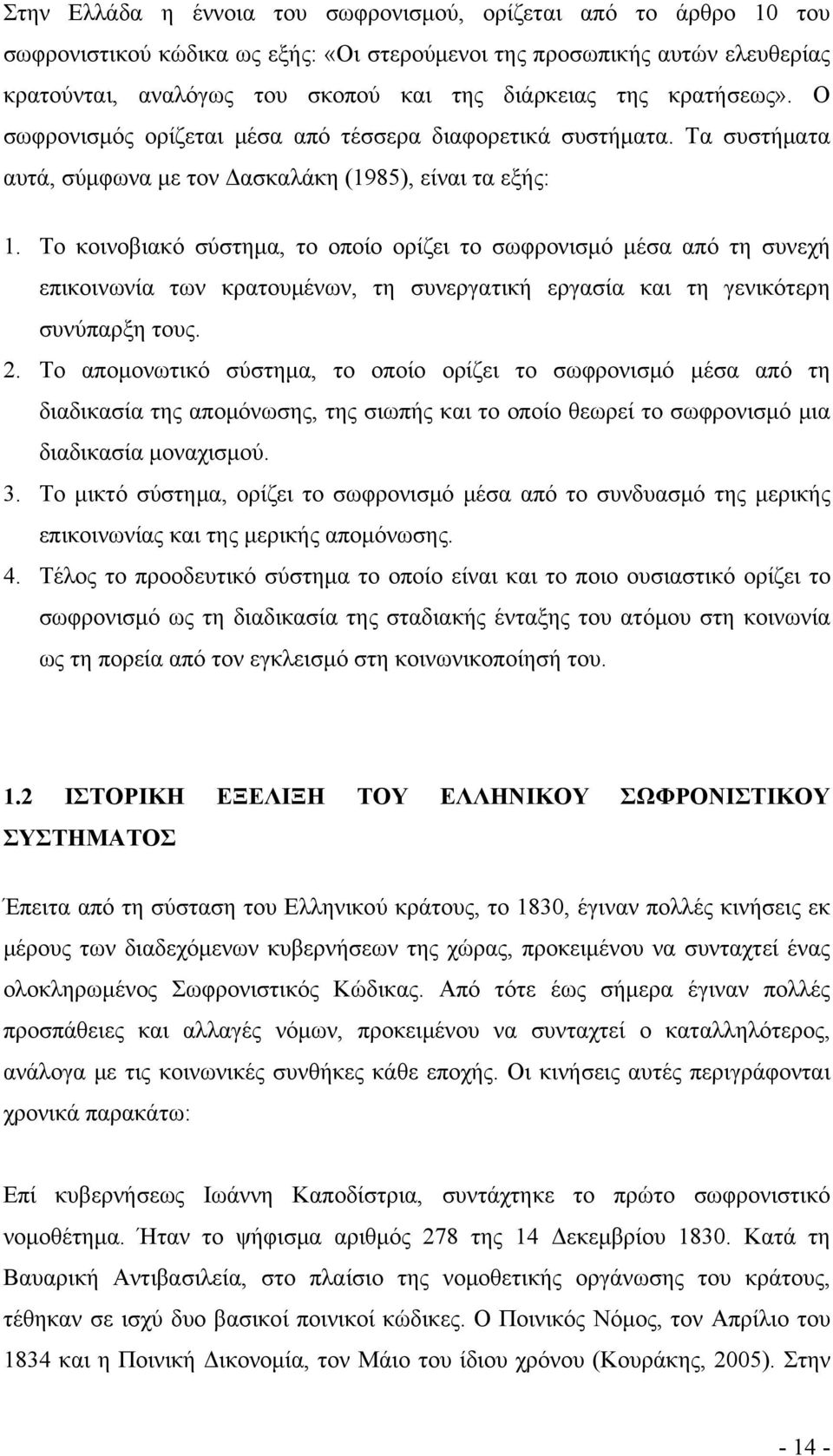 Στην Ελλάδα η έννοια του σωφρονισμού, ορίζεται από το άρθρο 10 του σωφρονιστικού κώδικα ως εξής: «Οι στερούμενοι της προσωπικής αυτών ελευθερίας κρατούνται, αναλόγως του σκοπού και της διάρκειας της κρατήσεως». Ο σωφρονισμός ορίζεται μέσα από τέσσερα διαφορετικά συστήματα. Τα συστήματα αυτά, σύμφωνα με τον Δασκαλάκη (1985), είναι τα εξής:

1. Το κοινοβιακό σύστημα, το οποίο ορίζει το σωφρονισμό μέσα από τη συνεχή επικοινωνία των κρατουμένων, τη συνεργατική εργασία και τη γενικότερη συνύπαρξη τους.
2. Το απομονωτικό σύστημα, το οποίο ορίζει το σωφρονισμό μέσα από τη διαδικασία της απομόνωσης, της σιωπής και το οποίο θεωρεί το σωφρονισμό μια διαδικασία μοναχισμού.
3. Το μικτό σύστημα, ορίζει το σωφρονισμό μέσα από το συνδυασμό της μερικής επικοινωνίας και της μερικής απομόνωσης.
4. Τέλος το προοδευτικό σύστημα το οποίο είναι και το ποιο ουσιαστικό ορίζει το σωφρονισμό ως τη διαδικασία της σταδιακής ένταξης του ατόμου στη κοινωνία ως τη πορεία από τον εγκλεισμό στη κοινωνικοποίησή του.

1.2 ΙΣΤΟΡΙΚΗ ΕΞΕΛΙΞΗ ΤΟΥ ΕΛΛΗΝΙΚΟΥ ΣΩΦΡΟΝΙΣΤΙΚΟΥ ΣΥΣΤΗΜΑΤΟΣ

Έπειτα από τη σύσταση του Ελληνικού κράτους, το 1830, έγιναν πολλές κινήσεις εκ μέρους των διαδεχόμενων κυβερνήσεων της χώρας, προκειμένου να συνταχτεί ένας ολοκληρωμένος Σωφρονιστικός Κώδικας. Από τότε έως σήμερα έγιναν πολλές προσπάθειες και αλλαγές νόμων, προκειμένου να συνταχτεί ο καταλληλότερος, ανάλογα με τις κοινωνικές συνθήκες κάθε εποχής. Οι κινήσεις αυτές περιγράφονται χρονικά παρακάτω:

Επί κυβερνήσεως Ιωάννη Καποδίστρια, συντάχτηκε το πρώτο σωφρονιστικό νομοθέτημα. Ήταν το ψήφισμα αριθμός 278 της 14 Δεκεμβρίου 1830. Κατά τη Βαυαρική Αντιβασιλεία, στο πλαίσιο της νομοθετικής οργάνωσης του κράτους, τέθηκαν σε ισχύ δυο βασικοί ποινικοί κώδικες. Ο Ποινικός Νόμος, τον Απρίλιο του 1834 και η Ποινική Δικονομία, τον Μάιο του ίδιου χρόνου (Κουράκης, 2005). Στην

- 14 -